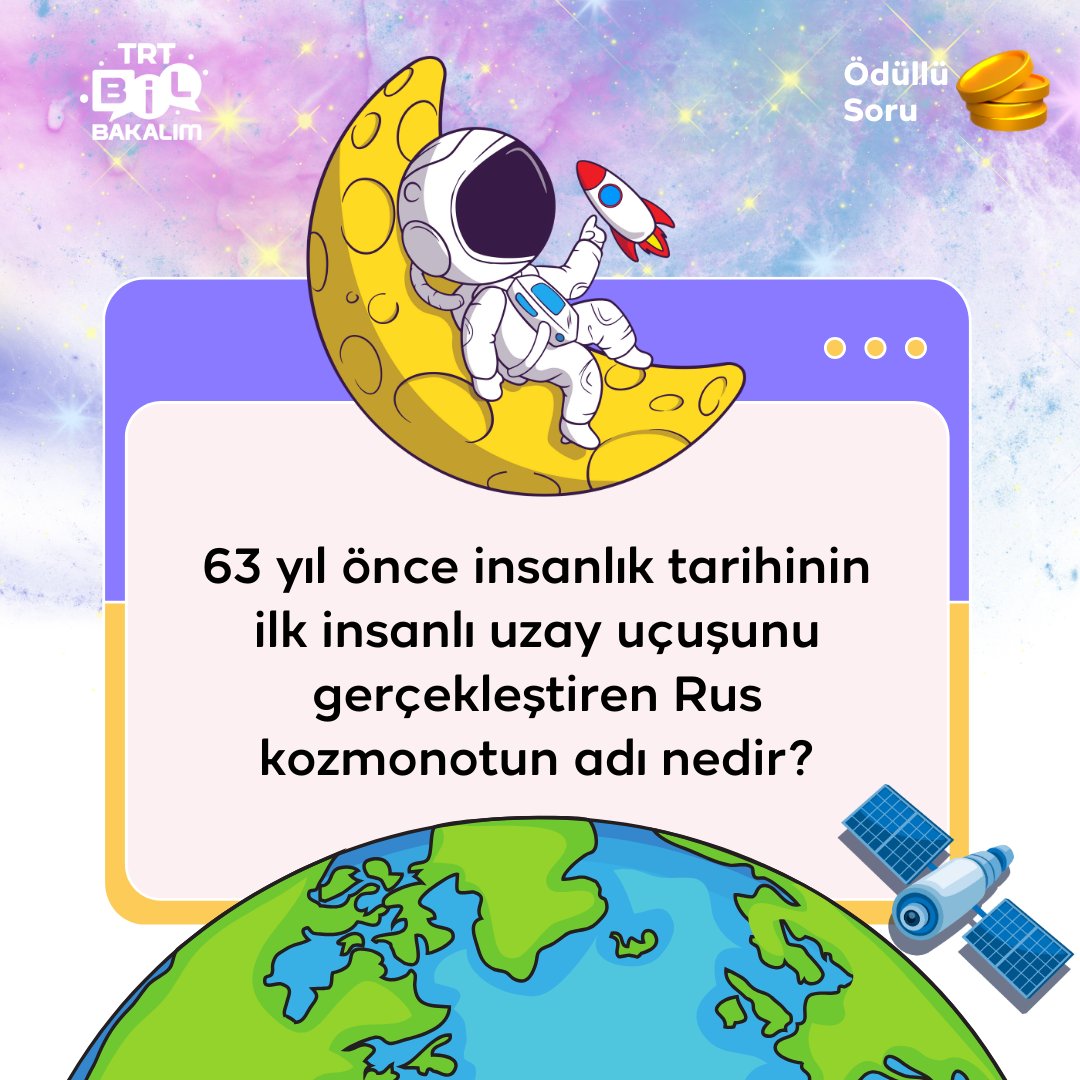 TRT
BİL
BAKALIM

Ödüllü
Soru

63 yıl önce insanlık tarihinin ilk insanlı uzay uçuşunu gerçekleştiren Rus kozmonotun adı nedir?